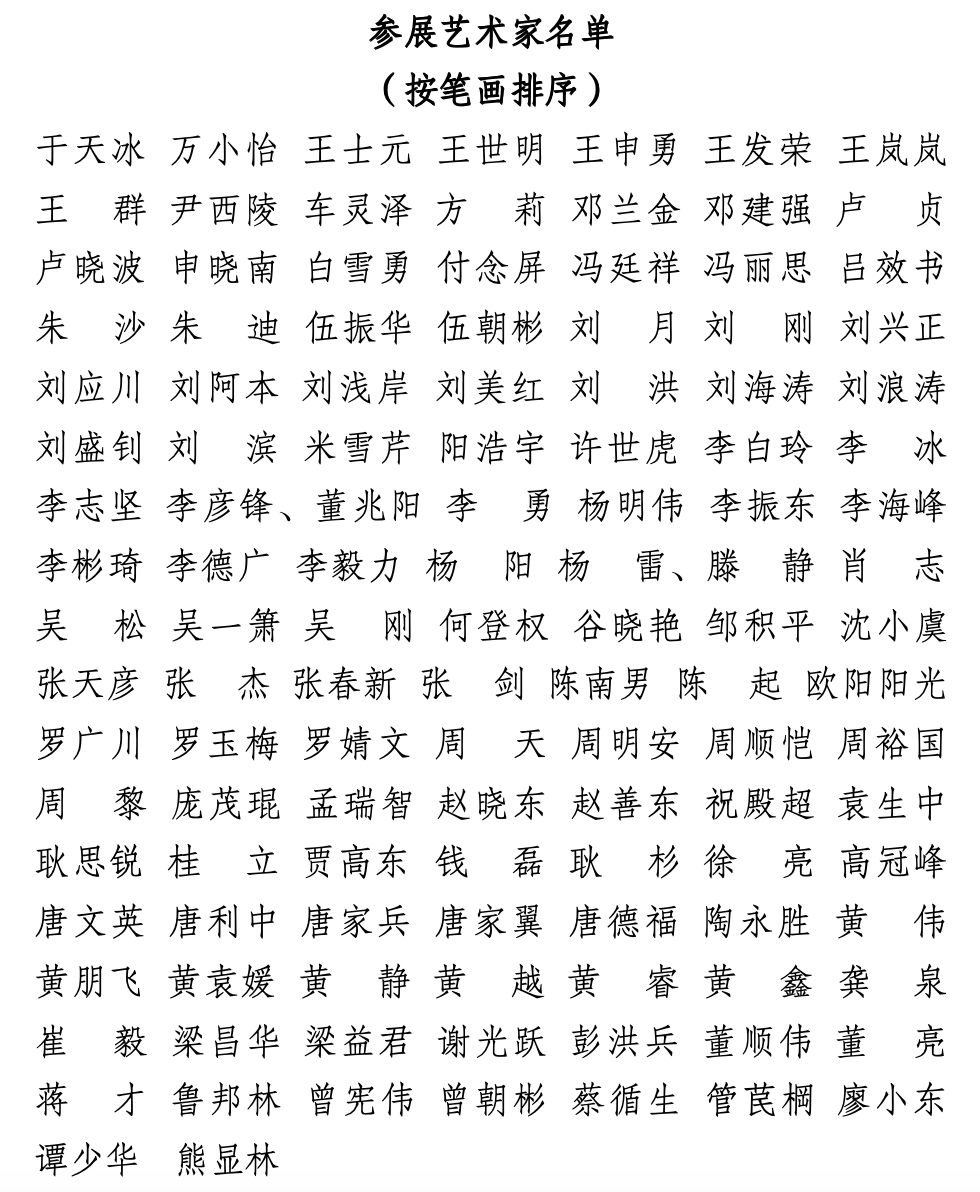 参展艺术家名单

（按笔画排序）

于天冰 万小怡 王士元 王世明 王申勇 王发荣 王岚岚 王 群 尹西陵 车灵泽 方 莉 邓兰金 邓建强 卢 贞 卢晓波 申晓南 白雪勇 付念屏 冯廷祥 冯丽思 吕效书 朱 沙 朱 迪 伍振华 伍朝彬 刘 月 刘 刚 刘兴正 刘应川 刘阿本 刘浅岸 刘美红 刘 洪 刘海涛 刘浪涛 刘盛钊 刘 滨 米雪芹 阳浩宇 许世虎 李白玲 李 冰 李志坚 李彦锋、董兆阳 李 勇 杨明伟 李振东 李海峰 李彬琦 李德广 李毅力 杨 阳 杨 雷、滕 静 肖 志 吴 松 吴一箫 吴 刚 何登权 谷晓艳 邹积平 沈小虞 张天彦 张 杰 张春新 张 剑 陈南男 陈 起 欧阳阳光 罗广川 罗玉梅 罗婧文 周 天 周明安 周顺恺 周裕国 周 黎 庞茂琨 孟瑞智 赵晓东 赵善东 祝殿超 袁生中 耿思锐 桂 立 贾高东 钱 磊 耿 杉 徐 亮 高冠峰 唐文英 唐利中 唐家兵 唐家翼 唐德福 陶永胜 黄 伟 黄朋飞 黄袁媛 黄 静 黄 越 黄 睿 黄 鑫 龚 泉 崔 毅 梁昌华 梁益君 谢光跃 彭洪兵 董顺伟 董 亮 蒋 才 鲁邦林 曾宪伟 曾朝彬 蔡循生 管苠棡 廖小东 谭少华 熊显林